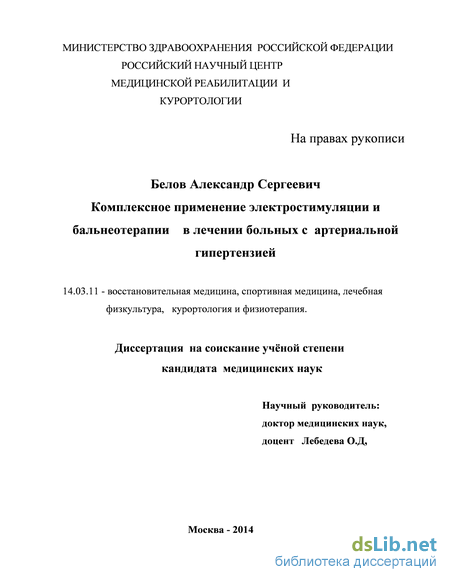 МИНИСТЕРСТВО ЗДРАВООХРАНЕНИЯ РОССИЙСКОЙ ФЕДЕРАЦИИ
РОССИЙСКИЙ НАУЧНЫЙ ЦЕНТР
МЕДИЦИНСКОЙ РЕАБИЛИТАЦИИ И
КУРОРТОЛОГИИ

На правах рукописи

Белов Александр Сергеевич
Комплексное применение электростимуляции и бальнеотерапии в лечении больных с артериальной гипертензией

14.03.11 - восстановительная медицина, спортивная медицина, лечебная физкультура, курортология и физиотерапия.

Диссертация на соискание учёной степени
кандидата медицинских наук

Научный руководитель:
доктор медицинских наук,
доцент Лебедева О.Д,

Москва - 2014

dsLib.net
библиотека диссертаций